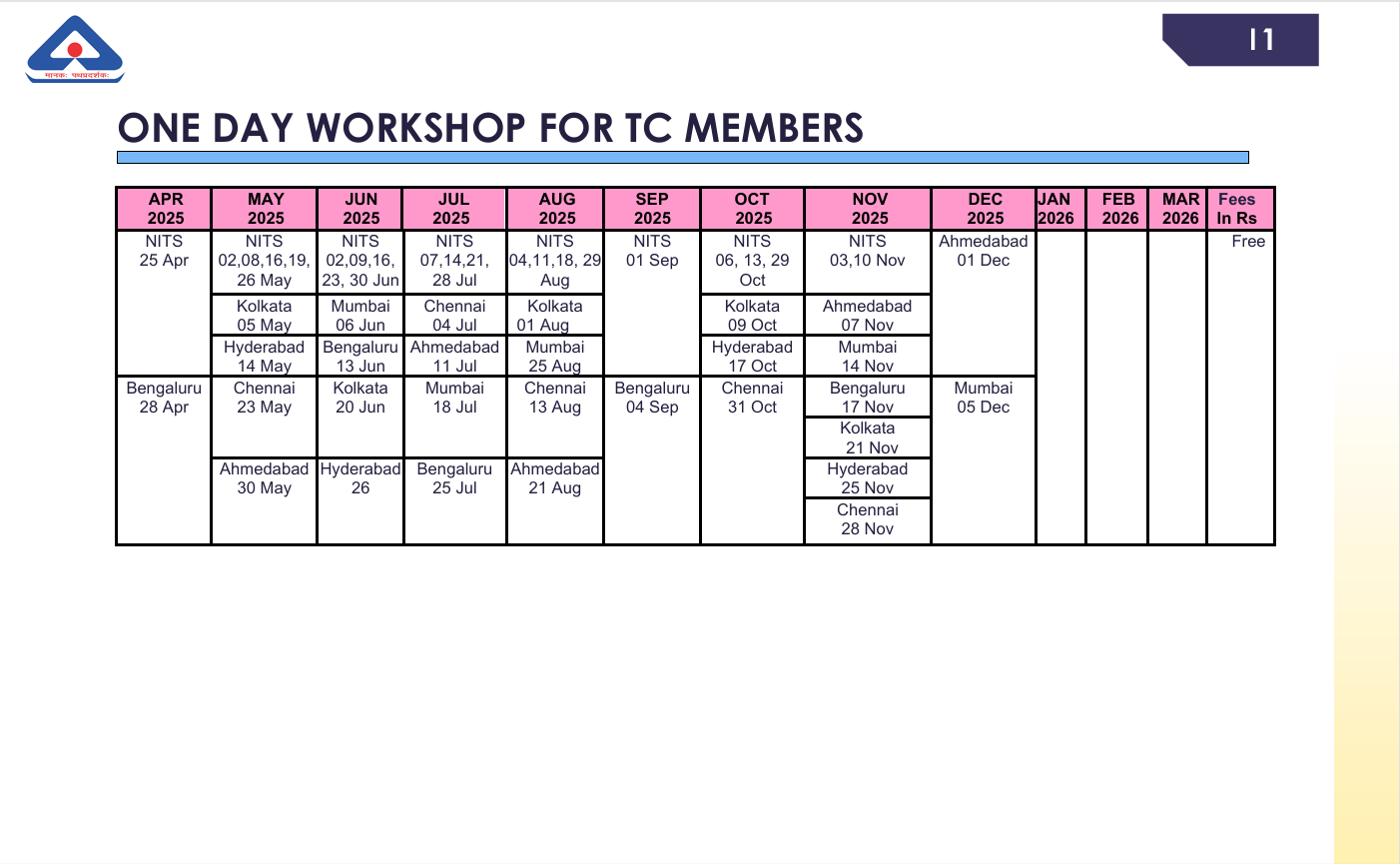 मानकः पथप्रदर्शकः

11

ONE DAY WORKSHOP FOR TC MEMBERS

| APR 2025 | MAY 2025 | JUN 2025 | JUL 2025 | AUG 2025 | SEP 2025 | OCT 2025 | NOV 2025 | DEC 2025 | JAN 2026 | FEB 2026 | MAR 2026 | Fees In Rs |
|---|---|---|---|---|---|---|---|---|---|---|---|---|
| NITS 25 Apr | NITS 02,08,16,19, 26 May | NITS 02,09,16, 23, 30 Jun | NITS 07,14,21, 28 Jul | NITS 04,11,18, 29 Aug | NITS 01 Sep | NITS 06, 13, 29 Oct | NITS 03,10 Nov | Ahmedabad 01 Dec | | | | Free |
| | Kolkata 05 May | Mumbai 06 Jun | Chennai 04 Jul | Kolkata 01 Aug | | Kolkata 09 Oct | Ahmedabad 07 Nov | | | | | |
| | Hyderabad 14 May | Bengaluru 13 Jun | Ahmedabad 11 Jul | Mumbai 25 Aug | | Hyderabad 17 Oct | Mumbai 14 Nov | | | | | |
| Bengaluru 28 Apr | Chennai 23 May | Kolkata 20 Jun | Mumbai 18 Jul | Chennai 13 Aug | Bengaluru 04 Sep | Chennai 31 Oct | Bengaluru 17 Nov | Mumbai 05 Dec | | | | |
| | | | | | | | Kolkata 21 Nov | | | | | |
| | Ahmedabad 30 May | Hyderabad 26 | Bengaluru 25 Jul | Ahmedabad 21 Aug | | | Hyderabad 25 Nov | | | | | |
| | | | | | | | Chennai 28 Nov | | | | | |